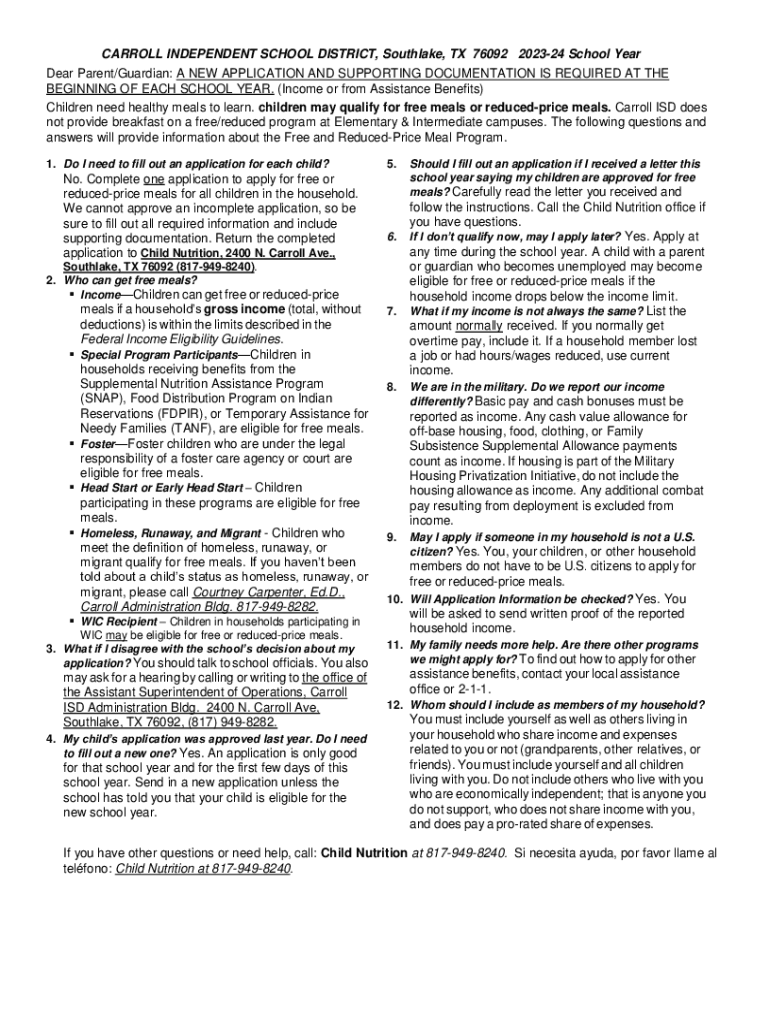 CARROLL INDEPENDENT SCHOOL DISTRICT, Southlake, TX 76092 2023-24 School Year

Dear Parent/Guardian: A NEW APPLICATION AND SUPPORTING DOCUMENTATION IS REQUIRED AT THE BEGINNING OF EACH SCHOOL YEAR. (Income or from Assistance Benefits)

Children need healthy meals to learn. children may qualify for free meals or reduced-price meals. Carroll ISD does not provide breakfast on a free/reduced program at Elementary & Intermediate campuses. The following questions and answers will provide information about the Free and Reduced-Price Meal Program.

1. Do I need to fill out an application for each child? No. Complete one application to apply for free or reduced-price meals for all children in the household. We cannot approve an incomplete application, so be sure to fill out all required information and include supporting documentation. Return the completed application to Child Nutrition, 2400 N. Carroll Ave., Southlake, TX 76092 (817-949-8240).

2. Who can get free meals?
▪ Income—Children can get free or reduced-price meals if a household's gross income (total, without deductions) is within the limits described in the Federal Income Eligibility Guidelines.
▪ Special Program Participants—Children in households receiving benefits from the Supplemental Nutrition Assistance Program (SNAP), Food Distribution Program on Indian Reservations (FDPIR), or Temporary Assistance for Needy Families (TANF), are eligible for free meals.
▪ Foster—Foster children who are under the legal responsibility of a foster care agency or court are eligible for free meals.
▪ Head Start or Early Head Start – Children participating in these programs are eligible for free meals.
▪ Homeless, Runaway, and Migrant - Children who meet the definition of homeless, runaway, or migrant qualify for free meals. If you haven't been told about a child's status as homeless, runaway, or migrant, please call Courtney Carpenter, Ed.D., Carroll Administration Bldg. 817-949-8282.
▪ WIC Recipient – Children in households participating in WIC may be eligible for free or reduced-price meals.

3. What if I disagree with the school's decision about my application? You should talk to school officials. You also may ask for a hearing by calling or writing to the office of the Assistant Superintendent of Operations, Carroll ISD Administration Bldg. 2400 N. Carroll Ave, Southlake, TX 76092, (817) 949-8282.

4. My child's application was approved last year. Do I need to fill out a new one? Yes. An application is only good for that school year and for the first few days of this school year. Send in a new application unless the school has told you that your child is eligible for the new school year.

5. Should I fill out an application if I received a letter this school year saying my children are approved for free meals? Carefully read the letter you received and follow the instructions. Call the Child Nutrition office if you have questions.

6. If I don't qualify now, may I apply later? Yes. Apply at any time during the school year. A child with a parent or guardian who becomes unemployed may become eligible for free or reduced-price meals if the household income drops below the income limit.

7. What if my income is not always the same? List the amount normally received. If you normally get overtime pay, include it. If a household member lost a job or had hours/wages reduced, use current income.

8. We are in the military. Do we report our income differently? Basic pay and cash bonuses must be reported as income. Any cash value allowance for off-base housing, food, clothing, or Family Subsistence Supplemental Allowance payments count as income. If housing is part of the Military Housing Privatization Initiative, do not include the housing allowance as income. Any additional combat pay resulting from deployment is excluded from income.

9. May I apply if someone in my household is not a U.S. citizen? Yes. You, your children, or other household members do not have to be U.S. citizens to apply for free or reduced-price meals.

10. Will Application Information be checked? Yes. You will be asked to send written proof of the reported household income.

11. My family needs more help. Are there other programs we might apply for? To find out how to apply for other assistance benefits, contact your local assistance office or 2-1-1.

12. Whom should I include as members of my household? You must include yourself as well as others living in your household who share income and expenses related to you or not (grandparents, other relatives, or friends). You must include yourself and all children living with you. Do not include others who live with you who are economically independent; that is anyone you do not support, who does not share income with you, and does pay a pro-rated share of expenses.

If you have other questions or need help, call: Child Nutrition at 817-949-8240. Si necesita ayuda, por favor llame al teléfono: Child Nutrition at 817-949-8240.